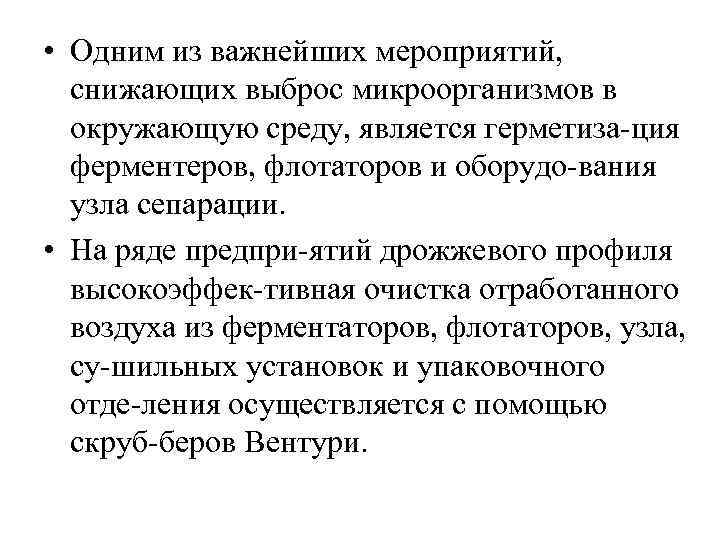 • Одним из важнейших мероприятий, снижающих выброс микроорганизмов в окружающую среду, является герметиза-ция ферментеров, флотаторов и оборудо-вания узла сепарации.

• На ряде предпри-ятий дрожжевого профиля высокоэффек-тивная очистка отработанного воздуха из ферментаторов, флотаторов, узла, су-шильных установок и упаковочного отде-ления осуществляется с помощью скруб-беров Вентури.